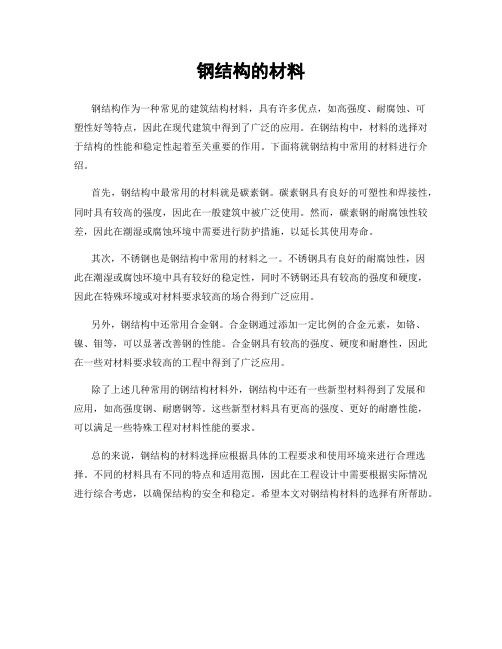 钢结构的材料

钢结构作为一种常见的建筑结构材料，具有许多优点，如高强度、耐腐蚀、可塑性好等特点，因此在现代建筑中得到了广泛的应用。在钢结构中，材料的选择对于结构的性能和稳定性起着至关重要的作用。下面将就钢结构中常用的材料进行介绍。

首先，钢结构中最常用的材料就是碳素钢。碳素钢具有良好的可塑性和焊接性，同时具有较高的强度，因此在一般建筑中被广泛使用。然而，碳素钢的耐腐蚀性较差，因此在潮湿或腐蚀环境中需要进行防护措施，以延长其使用寿命。

其次，不锈钢也是钢结构中常用的材料之一。不锈钢具有良好的耐腐蚀性，因此在潮湿或腐蚀环境中具有较好的稳定性，同时不锈钢还具有较高的强度和硬度，因此在特殊环境或对材料要求较高的场合得到广泛应用。

另外，钢结构中还常用合金钢。合金钢通过添加一定比例的合金元素，如铬、镍、钼等，可以显著改善钢的性能。合金钢具有较高的强度、硬度和耐磨性，因此在一些对材料要求较高的工程中得到了广泛应用。

除了上述几种常用的钢结构材料外，钢结构中还有一些新型材料得到了发展和应用，如高强度钢、耐磨钢等。这些新型材料具有更高的强度、更好的耐磨性能，可以满足一些特殊工程对材料性能的要求。

总的来说，钢结构的材料选择应根据具体的工程要求和使用环境来进行合理选择。不同的材料具有不同的特点和适用范围，因此在工程设计中需要根据实际情况进行综合考虑，以确保结构的安全和稳定。希望本文对钢结构材料的选择有所帮助。